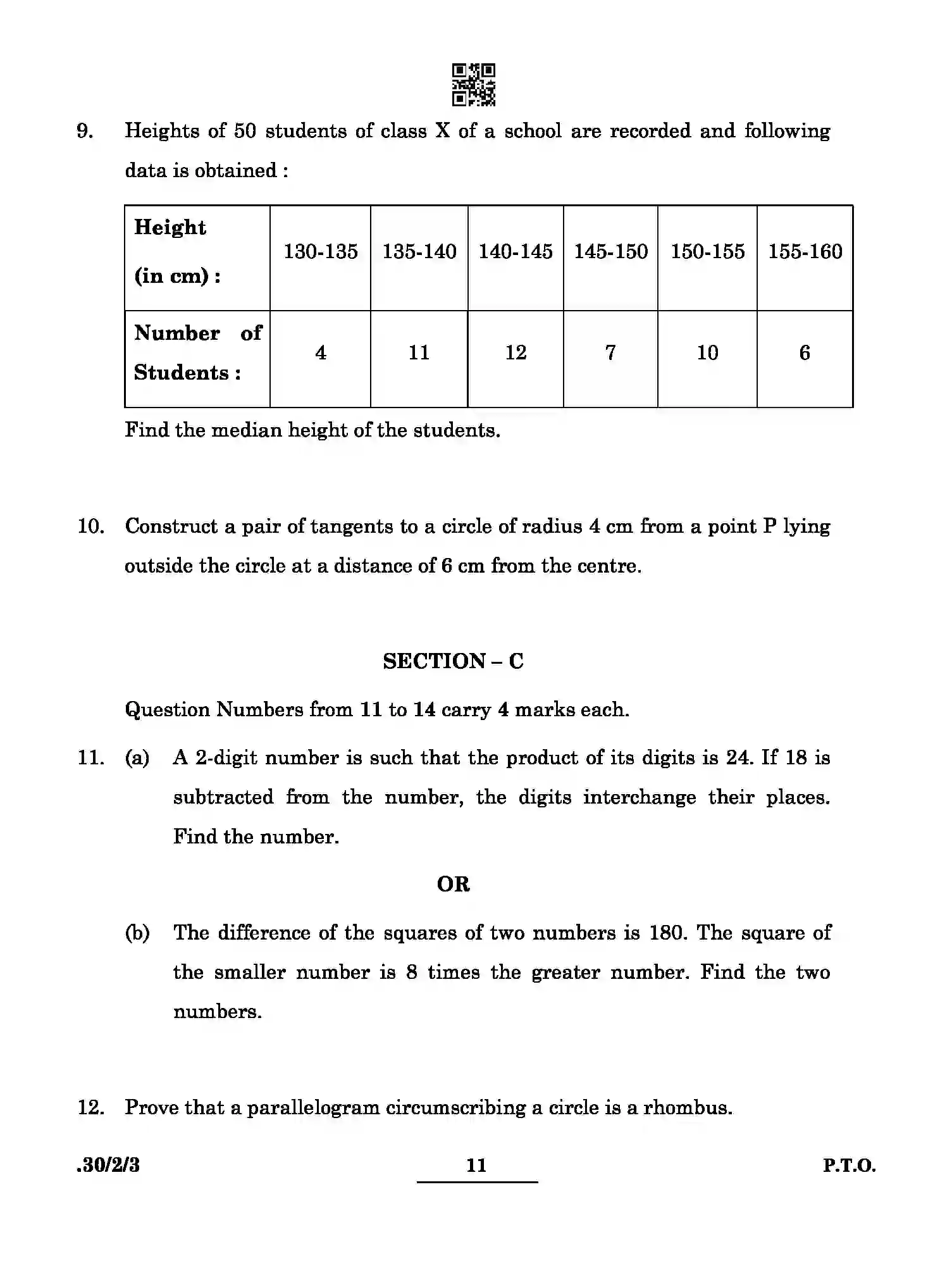 9. Heights of 50 students of class X of a school are recorded and following data is obtained :

| Height (in cm) : | 130-135 | 135-140 | 140-145 | 145-150 | 150-155 | 155-160 |
|---|---|---|---|---|---|---|
| Number of Students : | 4 | 11 | 12 | 7 | 10 | 6 |

Find the median height of the students.

10. Construct a pair of tangents to a circle of radius 4 cm from a point P lying outside the circle at a distance of 6 cm from the centre.

SECTION – C

Question Numbers from 11 to 14 carry 4 marks each.

11. (a) A 2-digit number is such that the product of its digits is 24. If 18 is subtracted from the number, the digits interchange their places. Find the number.

OR

(b) The difference of the squares of two numbers is 180. The square of the smaller number is 8 times the greater number. Find the two numbers.

12. Prove that a parallelogram circumscribing a circle is a rhombus.

.30/2/3 11 P.T.O.